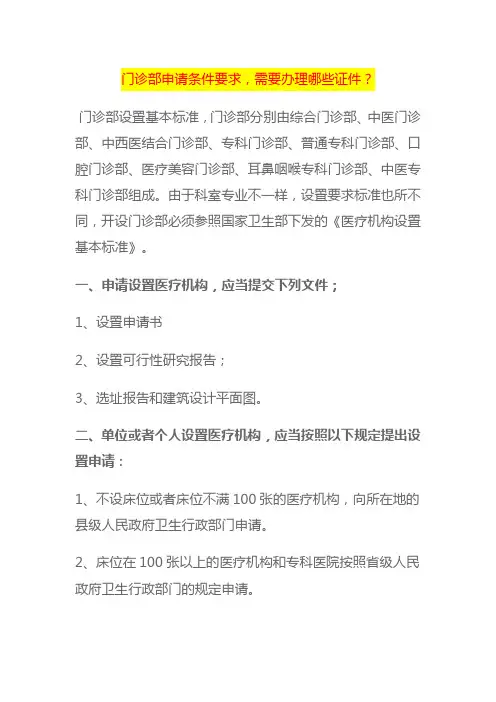 门诊部申请条件要求，需要办理哪些证件？

门诊部设置基本标准，门诊部分别由综合门诊部、中医门诊部、中西医结合门诊部、专科门诊部、普通专科门诊部、口腔门诊部、医疗美容门诊部、耳鼻咽喉专科门诊部、中医专科门诊部组成。由于科室专业不一样，设置要求标准也所不同，开设门诊部必须参照国家卫生部下发的《医疗机构设置基本标准》。

一、申请设置医疗机构，应当提交下列文件；

1、设置申请书

2、设置可行性研究报告；

3、选址报告和建筑设计平面图。

二、单位或者个人设置医疗机构，应当按照以下规定提出设置申请：

1、不设床位或者床位不满 100 张的医疗机构，向所在地的县级人民政府卫生行政部门申请。

2、床位在 100 张以上的医疗机构和专科医院按照省级人民政府卫生行政部门的规定申请。